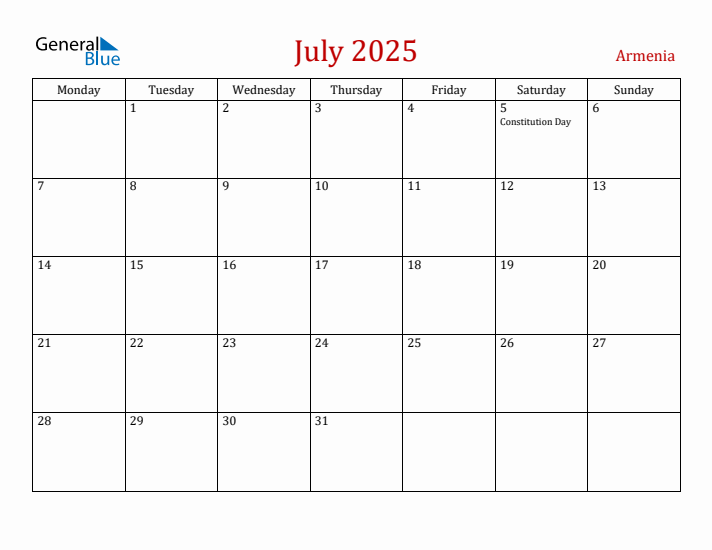 General Blue

July 2025

Armenia

| Monday | Tuesday | Wednesday | Thursday | Friday | Saturday | Sunday |
|---|---|---|---|---|---|---|
| | 1 | 2 | 3 | 4 | 5 Constitution Day | 6 |
| 7 | 8 | 9 | 10 | 11 | 12 | 13 |
| 14 | 15 | 16 | 17 | 18 | 19 | 20 |
| 21 | 22 | 23 | 24 | 25 | 26 | 27 |
| 28 | 29 | 30 | 31 | | | |